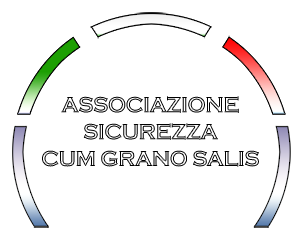 ASSOCIAZIONE
SICUREZZA
CUM GRANO SALIS